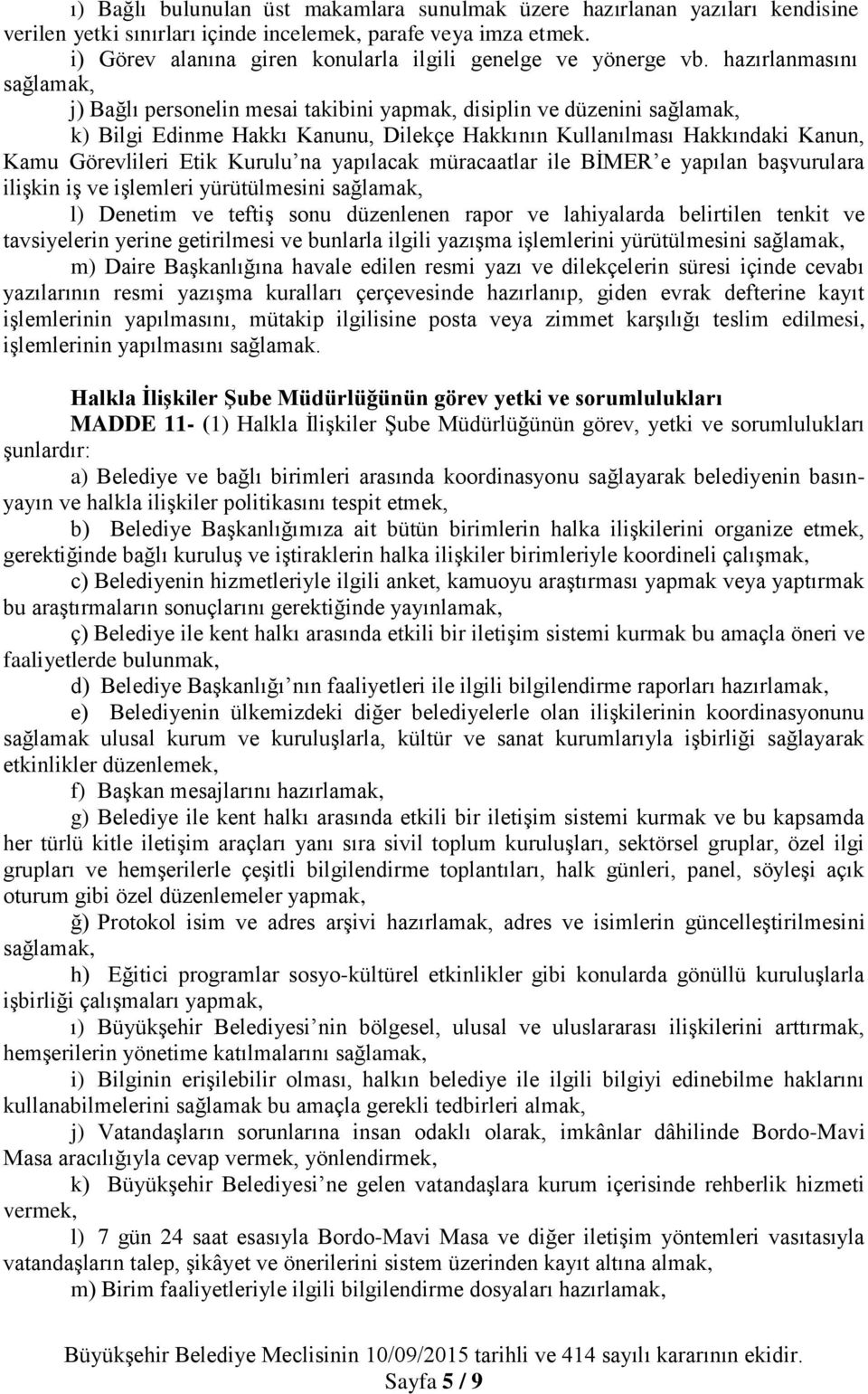 ı) Bağlı bulunulan üst makamlara sunulmak üzere hazırlanan yazıları kendisine verilen yetki sınırları içinde incelemek, parafe veya imza etmek.

i) Görev alanına giren konularla ilgili genelge ve yönerge vb. hazırlanmasını sağlamak,

j) Bağlı personelin mesai takibini yapmak, disiplin ve düzenini sağlamak,

k) Bilgi Edinme Hakkı Kanunu, Dilekçe Hakkının Kullanılması Hakkındaki Kanun, Kamu Görevlileri Etik Kurulu'na yapılacak müracaatlar ile BİMER'e yapılan başvurulara ilişkin iş ve işlemleri yürütülmesini sağlamak,

l) Denetim ve teftiş sonu düzenlenen rapor ve lahiyalarda belirtilen tenkit ve tavsiyelerin yerine getirilmesi ve bunlarla ilgili yazışma işlemlerini yürütülmesini sağlamak,

m) Daire Başkanlığına havale edilen resmi yazı ve dilekçelerin süresi içinde cevabı yazılarının resmi yazışma kuralları çerçevesinde hazırlanıp, giden evrak defterine kayıt işlemlerinin yapılmasını, mütakip ilgilisine posta veya zimmet karşılığı teslim edilmesi, işlemlerinin yapılmasını sağlamak.

Halkla İlişkiler Şube Müdürlüğünün görev yetki ve sorumlulukları

MADDE 11- (1) Halkla İlişkiler Şube Müdürlüğünün görev, yetki ve sorumlulukları şunlardır:

a) Belediye ve bağlı birimleri arasında koordinasyonu sağlayarak belediyenin basın-yayın ve halkla ilişkiler politikasını tespit etmek,

b) Belediye Başkanlığımıza ait bütün birimlerin halka ilişkilerini organize etmek, gerektiğinde bağlı kuruluş ve iştiraklerin halka ilişkiler birimleriyle koordineli çalışmak,

c) Belediyenin hizmetleriyle ilgili anket, kamuoyu araştırması yapmak veya yaptırmak bu araştırmaların sonuçlarını gerektiğinde yayınlamak,

ç) Belediye ile kent halkı arasında etkili bir iletişim sistemi kurmak bu amaçla öneri ve faaliyetlerde bulunmak,

d) Belediye Başkanlığı'nın faaliyetleri ile ilgili bilgilendirme raporları hazırlamak,

e) Belediyenin ülkemizdeki diğer belediyelerle olan ilişkilerinin koordinasyonunu sağlamak ulusal kurum ve kuruluşlarla, kültür ve sanat kurumlarıyla işbirliği sağlayarak etkinlikler düzenlemek,

f) Başkan mesajlarını hazırlamak,

g) Belediye ile kent halkı arasında etkili bir iletişim sistemi kurmak ve bu kapsamda her türlü kitle iletişim araçları yanı sıra sivil toplum kuruluşları, sektörsel gruplar, özel ilgi grupları ve hemşerilerle çeşitli bilgilendirme toplantıları, halk günleri, panel, söyleşi açık oturum gibi özel düzenlemeler yapmak,

ğ) Protokol isim ve adres arşivi hazırlamak, adres ve isimlerin güncelleştirilmesini sağlamak,

h) Eğitici programlar sosyo-kültürel etkinlikler gibi konularda gönüllü kuruluşlarla işbirliği çalışmaları yapmak,

ı) Büyükşehir Belediyesi'nin bölgesel, ulusal ve uluslararası ilişkilerini arttırmak, hemşerilerin yönetime katılmalarını sağlamak,

i) Bilginin erişilebilir olması, halkın belediye ile ilgili bilgiyi edinebilme haklarını kullanabilmelerini sağlamak bu amaçla gerekli tedbirleri almak,

j) Vatandaşların sorunlarına insan odaklı olarak, imkânlar dâhilinde Bordo-Mavi Masa aracılığıyla cevap vermek, yönlendirmek,

k) Büyükşehir Belediyesi'ne gelen vatandaşlara kurum içerisinde rehberlik hizmeti vermek,

l) 7 gün 24 saat esasıyla Bordo-Mavi Masa ve diğer iletişim yöntemleri vasıtasıyla vatandaşların talep, şikâyet ve önerilerini sistem üzerinden kayıt altına almak,

m) Birim faaliyetleriyle ilgili bilgilendirme dosyaları hazırlamak,

Büyükşehir Belediye Meclisinin 10/09/2015 tarihli ve 414 sayılı kararının ekidir.
Sayfa 5 / 9